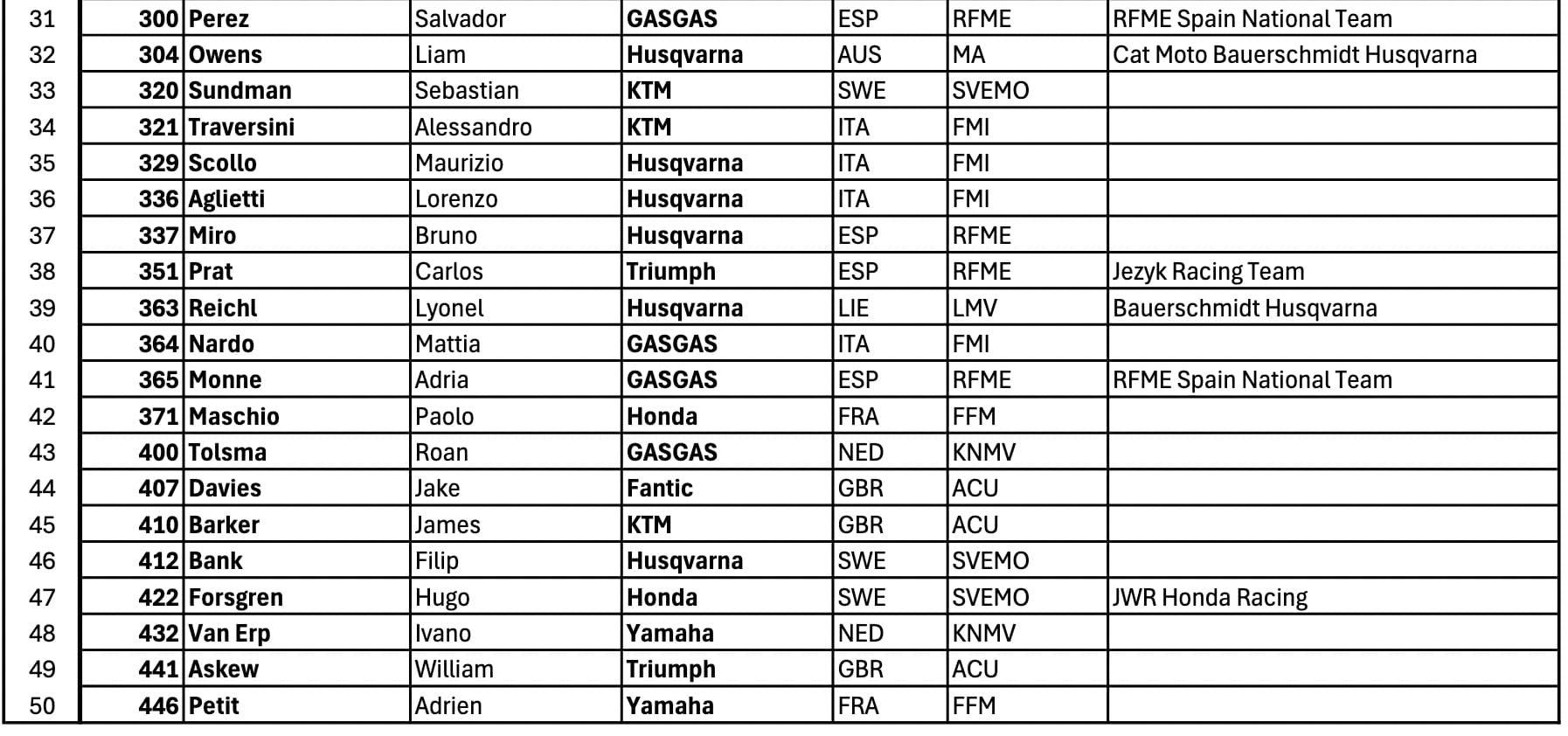 | 31 | 300 | Perez | Salvador | GASGAS | ESP | RFME | RFME Spain National Team |
|---|---|---|---|---|---|---|---|
| 32 | 304 | Owens | Liam | Husqvarna | AUS | MA | Cat Moto Bauerschmidt Husqvarna |
| 33 | 320 | Sundman | Sebastian | KTM | SWE | SVEMO | |
| 34 | 321 | Traversini | Alessandro | KTM | ITA | FMI | |
| 35 | 329 | Scollo | Maurizio | Husqvarna | ITA | FMI | |
| 36 | 336 | Aglietti | Lorenzo | Husqvarna | ITA | FMI | |
| 37 | 337 | Miro | Bruno | Husqvarna | ESP | RFME | |
| 38 | 351 | Prat | Carlos | Triumph | ESP | RFME | Jezyk Racing Team |
| 39 | 363 | Reichl | Lyonel | Husqvarna | LIE | LMV | Bauerschmidt Husqvarna |
| 40 | 364 | Nardo | Mattia | GASGAS | ITA | FMI | |
| 41 | 365 | Monne | Adria | GASGAS | ESP | RFME | RFME Spain National Team |
| 42 | 371 | Maschio | Paolo | Honda | FRA | FFM | |
| 43 | 400 | Tolsma | Roan | GASGAS | NED | KNMV | |
| 44 | 407 | Davies | Jake | Fantic | GBR | ACU | |
| 45 | 410 | Barker | James | KTM | GBR | ACU | |
| 46 | 412 | Bank | Filip | Husqvarna | SWE | SVEMO | |
| 47 | 422 | Forsgren | Hugo | Honda | SWE | SVEMO | JWR Honda Racing |
| 48 | 432 | Van Erp | Ivano | Yamaha | NED | KNMV | |
| 49 | 441 | Askew | William | Triumph | GBR | ACU | |
| 50 | 446 | Petit | Adrien | Yamaha | FRA | FFM | |